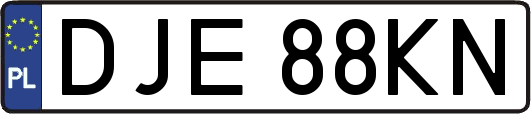 PL
DJE 88KN